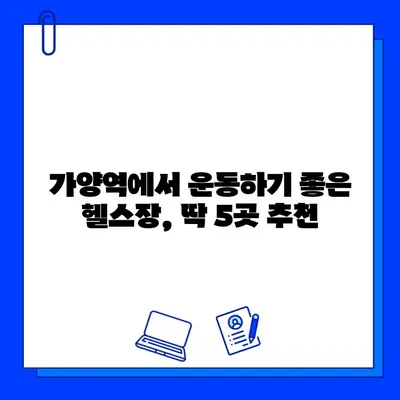 가양역에서 운동하기 좋은 헬스장, 딱 5곳 추천